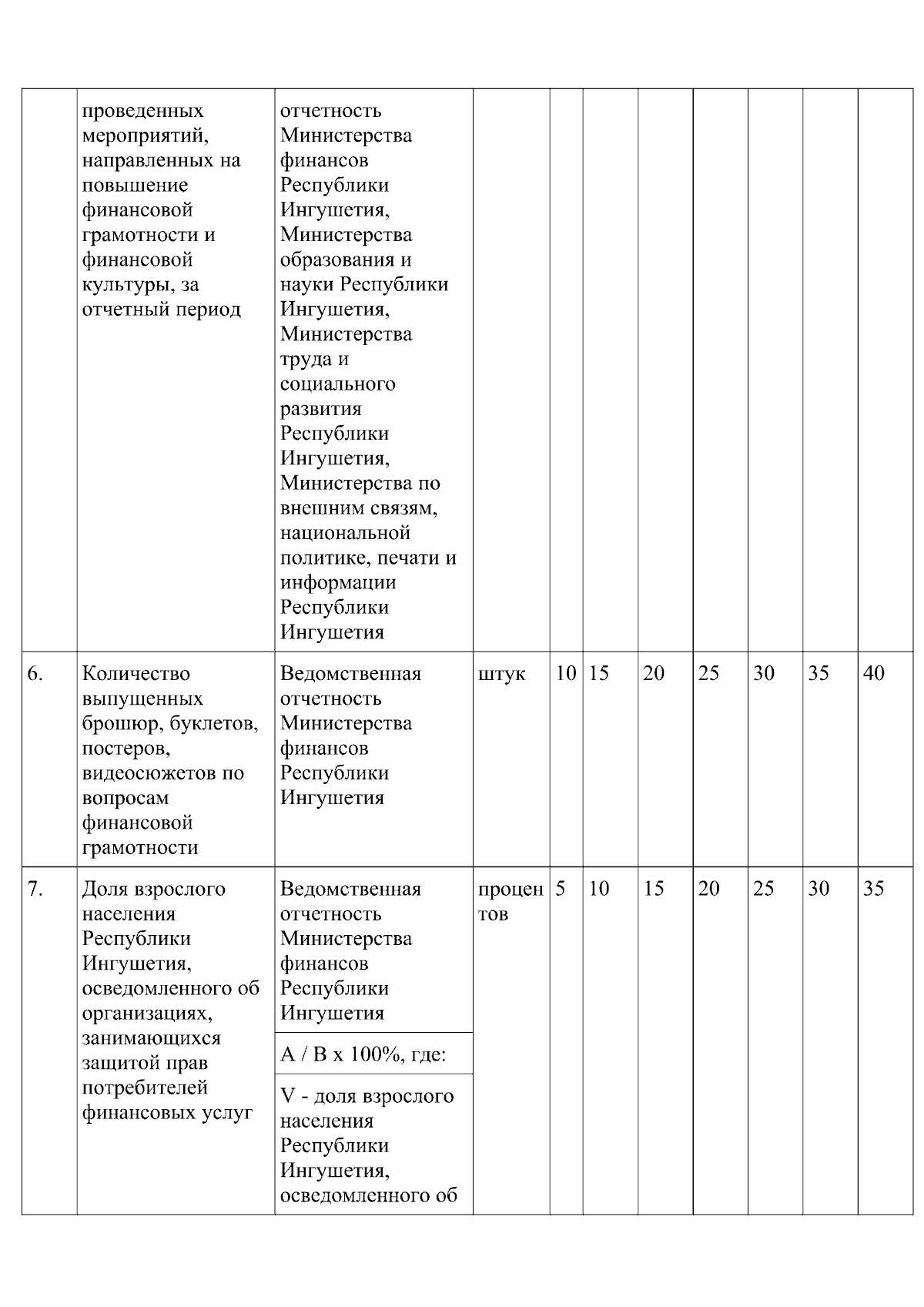 |  | проведенных мероприятий, направленных на повышение финансовой грамотности и финансовой культуры, за отчетный период | отчетность Министерства финансов Республики Ингушетия, Министерства образования и науки Республики Ингушетия, Министерства труда и социального развития Республики Ингушетия, Министерства по внешним связям, национальной политике, печати и информации Республики Ингушетия |  |  |  |  |  |  |  |  |
|---|---|---|---|---|---|---|---|---|---|---|
| 6. | Количество выпущенных брошюр, буклетов, постеров, видеосюжетов по вопросам финансовой грамотности | Ведомственная отчетность Министерства финансов Республики Ингушетия | штук | 10 | 15 | 20 | 25 | 30 | 35 | 40 |
| 7. | Доля взрослого населения Республики Ингушетия, осведомленного об организациях, занимающихся защитой прав потребителей финансовых услуг | Ведомственная отчетность Министерства финансов Республики Ингушетия | процентов | 5 | 10 | 15 | 20 | 25 | 30 | 35 |
|  |  | A / B x 100%, где: |  |  |  |  |  |  |  |  |
|  |  | V - доля взрослого населения Республики Ингушетия, осведомленного об |  |  |  |  |  |  |  |  |